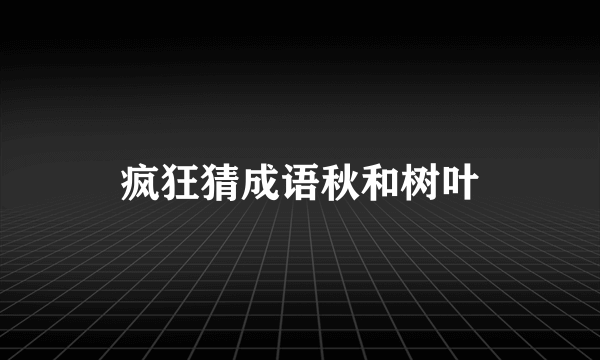 疯狂猜成语秋和树叶